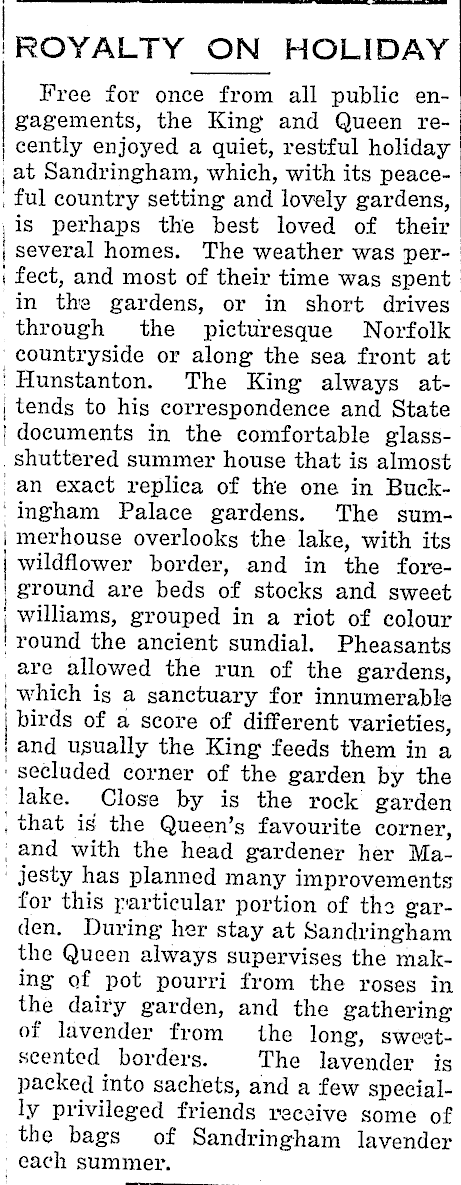 ROYALTY ON HOLIDAY

Free for once from all public engagements, the King and Queen recently enjoyed a quiet, restful holiday at Sandringham, which, with its peaceful country setting and lovely gardens, is perhaps the best loved of their several homes. The weather was perfect, and most of their time was spent in the gardens, or in short drives through the picturesque Norfolk countryside or along the sea front at Hunstanton. The King always attends to his correspondence and State documents in the comfortable glass-shuttered summer house that is almost an exact replica of the one in Buckingham Palace gardens. The summerhouse overlooks the lake, with its wildflower border, and in the foreground are beds of stocks and sweet williams, grouped in a riot of colour round the ancient sundial. Pheasants are allowed the run of the gardens, which is a sanctuary for innumerable birds of a score of different varieties, and usually the King feeds them in a secluded corner of the garden by the lake. Close by is the rock garden that is the Queen's favourite corner, and with the head gardener her Majesty has planned many improvements for this particular portion of the garden. During her stay at Sandringham the Queen always supervises the making of pot pourri from the roses in the dairy garden, and the gathering of lavender from the long, sweet-scented borders. The lavender is packed into sachets, and a few specially privileged friends receive some of the bags of Sandringham lavender each summer.